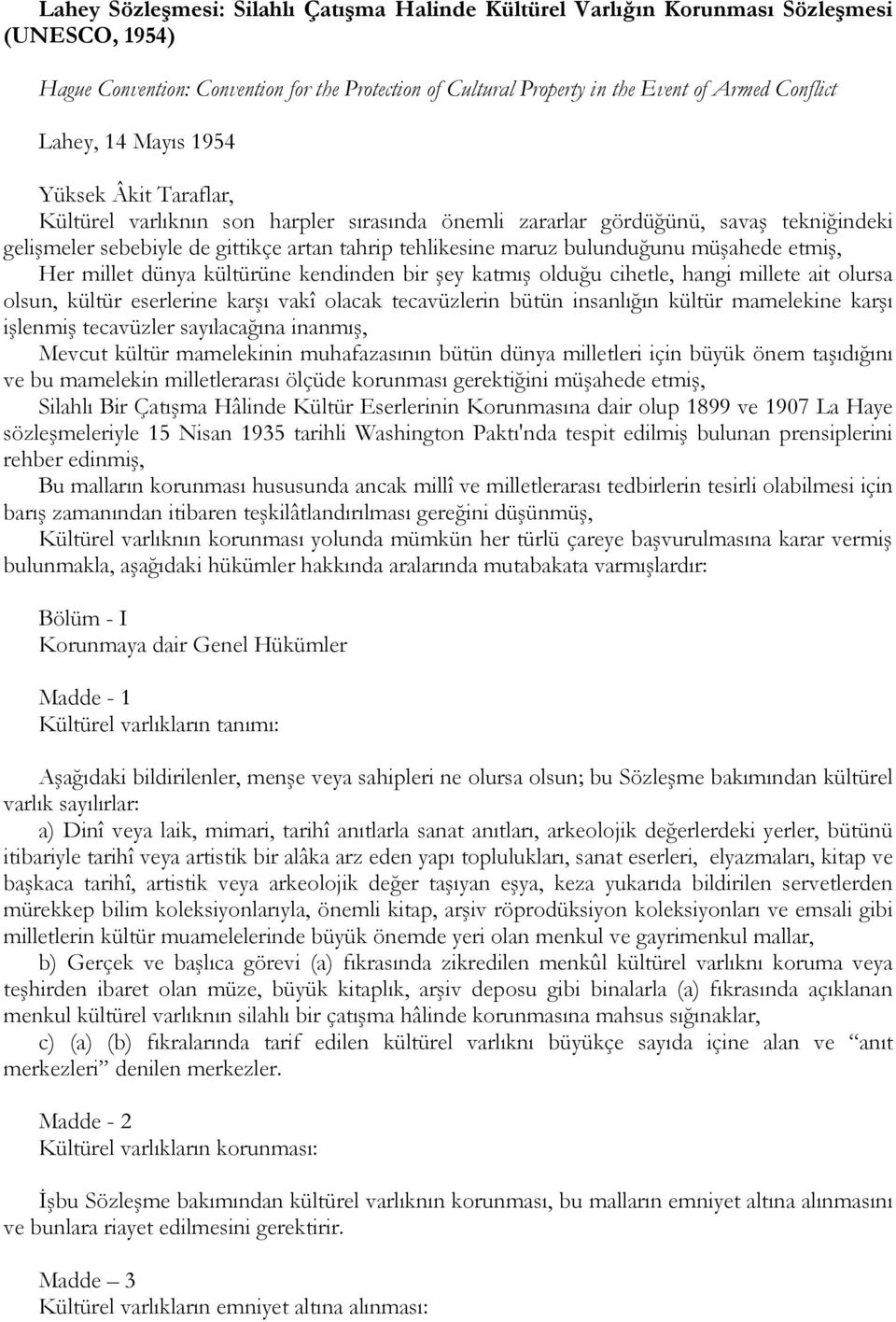 Lahey Sözleşmesi: Silahlı Çatışma Halinde Kültürel Varlığın Korunması Sözleşmesi (UNESCO, 1954)

Hague Convention: Convention for the Protection of Cultural Property in the Event of Armed Conflict

Lahey, 14 Mayıs 1954

Yüksek Âkit Taraflar,

Kültürel varlıknın son harpler sırasında önemli zararlar gördüğünü, savaş tekniğindeki gelişmeler sebebiyle de gittikçe artan tahrip tehlikesine maruz bulunduğunu müşahede etmiş,

Her millet dünya kültürüne kendinden bir şey katmış olduğu cihetle, hangi millete ait olursa olsun, kültür eserlerine karşı vakî olacak tecavüzlerin bütün insanlığın kültür mamelekine karşı işlenmiş tecavüzler sayılacağına inanmış,

Mevcut kültür mamelekinin muhafazasının bütün dünya milletleri için büyük önem taşıdığını ve bu mamelekin milletlerarası ölçüde korunması gerektiğini müşahede etmiş,

Silahlı Bir Çatışma Hâlinde Kültür Eserlerinin Korunmasına dair olup 1899 ve 1907 La Haye sözleşmeleriyle 15 Nisan 1935 tarihli Washington Paktı'nda tespit edilmiş bulunan prensiplerini rehber edinmiş,

Bu malların korunması hususunda ancak millî ve milletlerarası tedbirlerin tesirli olabilmesi için barış zamanından itibaren teşkilâtlandırılması gereğini düşünmüş,

Kültürel varlıknın korunması yolunda mümkün her türlü çareye başvurulmasına karar vermiş bulunmakla, aşağıdaki hükümler hakkında aralarında mutabakata varmışlardır:

Bölüm - I
Korunmaya dair Genel Hükümler

Madde - 1
Kültürel varlıkların tanımı:

Aşağıdaki bildirilenler, menşe veya sahipleri ne olursa olsun; bu Sözleşme bakımından kültürel varlık sayılırlar:

a) Dinî veya laik, mimari, tarihî anıtlarla sanat anıtları, arkeolojik değerlerdeki yerler, bütünü itibariyle tarihî veya artistik bir alâka arz eden yapı toplulukları, sanat eserleri, elyazmaları, kitap ve başkaca tarihî, artistik veya arkeolojik değer taşıyan eşya, keza yukarıda bildirilen servetlerden mürekkep bilim koleksiyonlarıyla, önemli kitap, arşiv röprodüksiyon koleksiyonları ve emsali gibi milletlerin kültür muamelelerinde büyük önemde yeri olan menkul ve gayrimenkul mallar,

b) Gerçek ve başlıca görevi (a) fıkrasında zikredilen menkûl kültürel varlıknı koruma veya teşhirden ibaret olan müze, büyük kitaplık, arşiv deposu gibi binalarla (a) fıkrasında açıklanan menkul kültürel varlıknın silahlı bir çatışma hâlinde korunmasına mahsus sığınaklar,

c) (a) (b) fıkralarında tarif edilen kültürel varlıknı büyükçe sayıda içine alan ve “anıt merkezleri” denilen merkezler.

Madde - 2
Kültürel varlıkların korunması:

İşbu Sözleşme bakımından kültürel varlıknın korunması, bu malların emniyet altına alınmasını ve bunlara riayet edilmesini gerektirir.

Madde – 3
Kültürel varlıkların emniyet altına alınması: